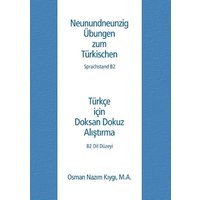 Neunundneunzig Übungen zum Türkischen

Sprachstand B2

Türkçe için Doksan Dokuz Alıştırma

B2 Dil Düzeyi

Osman Nazım Kıygı, M.A.